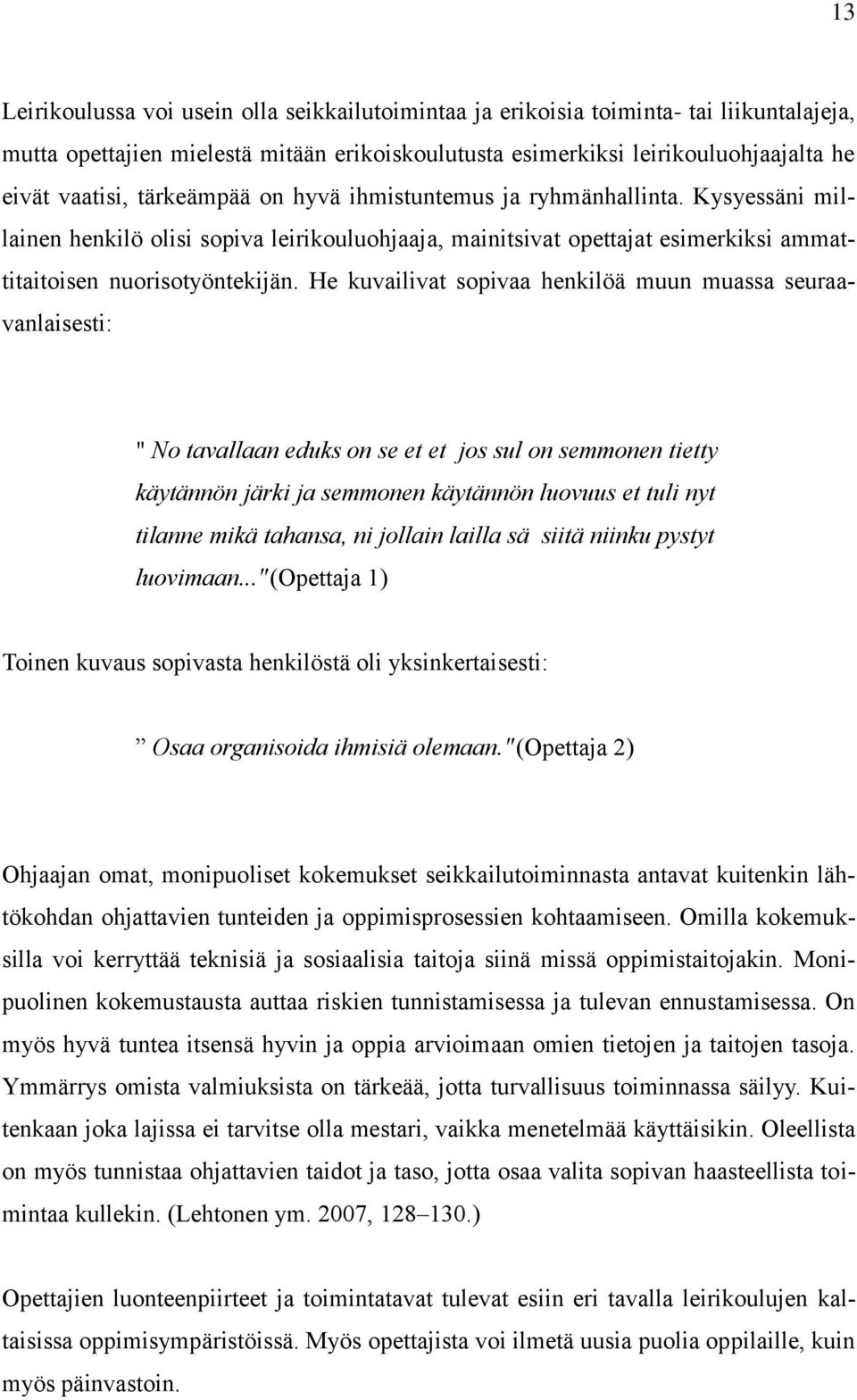 13

Leirikoulussa voi usein olla seikkailutoimintaa ja erikoisia toiminta- tai liikuntalajeja, mutta opettajien mielestä mitään erikoiskoulutusta esimerkiksi leirikouluohjaajalta he eivät vaatisi, tärkeämpää on hyvä ihmistuntemus ja ryhmänhallinta. Kysyessäni millainen henkilö olisi sopiva leirikouluohjaaja, mainitsivat opettajat esimerkiksi ammattitaitoisen nuorisotyöntekijän. He kuvailivat sopivaa henkilöä muun muassa seuraavanlaisesti:

" No tavallaan eduks on se et et jos sul on semmonen tietty käytännön järki ja semmonen käytännön luovuus et tuli nyt tilanne mikä tahansa, ni jollain lailla sä siitä niinku pystyt luovimaan..."(Opettaja 1)

Toinen kuvaus sopivasta henkilöstä oli yksinkertaisesti:

” Osaa organisoida ihmisiä olemaan."(Opettaja 2)

Ohjaajan omat, monipuoliset kokemukset seikkailutoiminnasta antavat kuitenkin lähtökohdan ohjattavien tunteiden ja oppimisprosessien kohtaamiseen. Omilla kokemuksilla voi kerryttää teknisiä ja sosiaalisia taitoja siinä missä oppimistaitojakin. Monipuolinen kokemustausta auttaa riskien tunnistamisessa ja tulevan ennustamisessa. On myös hyvä tuntea itsensä hyvin ja oppia arvioimaan omien tietojen ja taitojen tasoja. Ymmärrys omista valmiuksista on tärkeää, jotta turvallisuus toiminnassa säilyy. Kuitenkaan joka lajissa ei tarvitse olla mestari, vaikka menetelmää käyttäisikin. Oleellista on myös tunnistaa ohjattavien taidot ja taso, jotta osaa valita sopivan haasteellista toimintaa kullekin. (Lehtonen ym. 2007, 128–130.)

Opettajien luonteenpiirteet ja toimintatavat tulevat esiin eri tavalla leirikoulujen kaltaisissa oppimisympäristöissä. Myös opettajista voi ilmetä uusia puolia oppilaille, kuin myös päinvastoin.